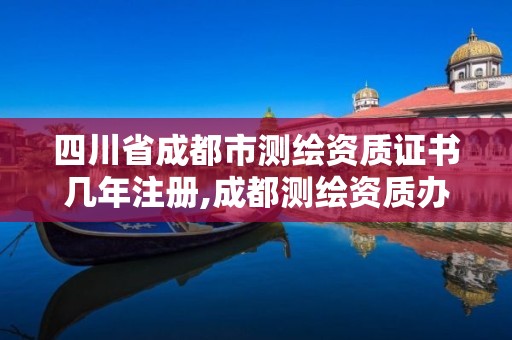 四川省成都市测绘资质证书几年注册,成都测绘资质办